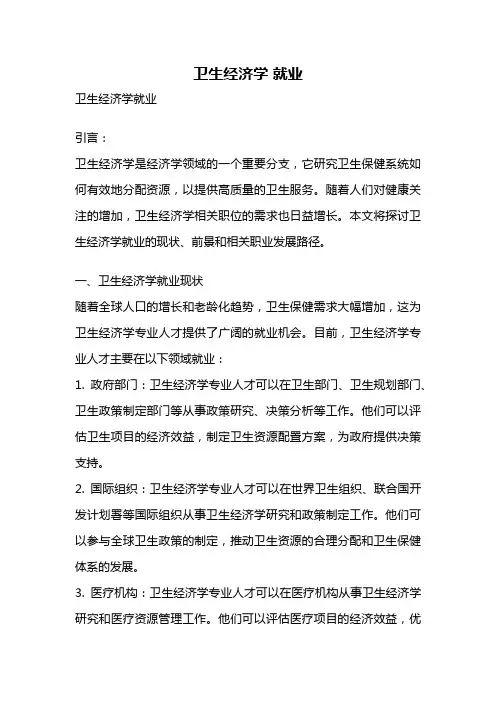 卫生经济学 就业

卫生经济学就业

引言：

卫生经济学是经济学领域的一个重要分支，它研究卫生保健系统如何有效地分配资源，以提供高质量的卫生服务。随着人们对健康关注的增加，卫生经济学相关职位的需求也日益增长。本文将探讨卫生经济学就业的现状、前景和相关职业发展路径。

一、卫生经济学就业现状

随着全球人口的增长和老龄化趋势，卫生保健需求大幅增加，这为卫生经济学专业人才提供了广阔的就业机会。目前，卫生经济学专业人才主要在以下领域就业：

1. 政府部门：卫生经济学专业人才可以在卫生部门、卫生规划部门、卫生政策制定部门等从事政策研究、决策分析等工作。他们可以评估卫生项目的经济效益，制定卫生资源配置方案，为政府提供决策支持。

2. 国际组织：卫生经济学专业人才可以在世界卫生组织、联合国开发计划署等国际组织从事卫生经济学研究和政策制定工作。他们可以参与全球卫生政策的制定，推动卫生资源的合理分配和卫生保健体系的发展。

3. 医疗机构：卫生经济学专业人才可以在医疗机构从事卫生经济学研究和医疗资源管理工作。他们可以评估医疗项目的经济效益，优